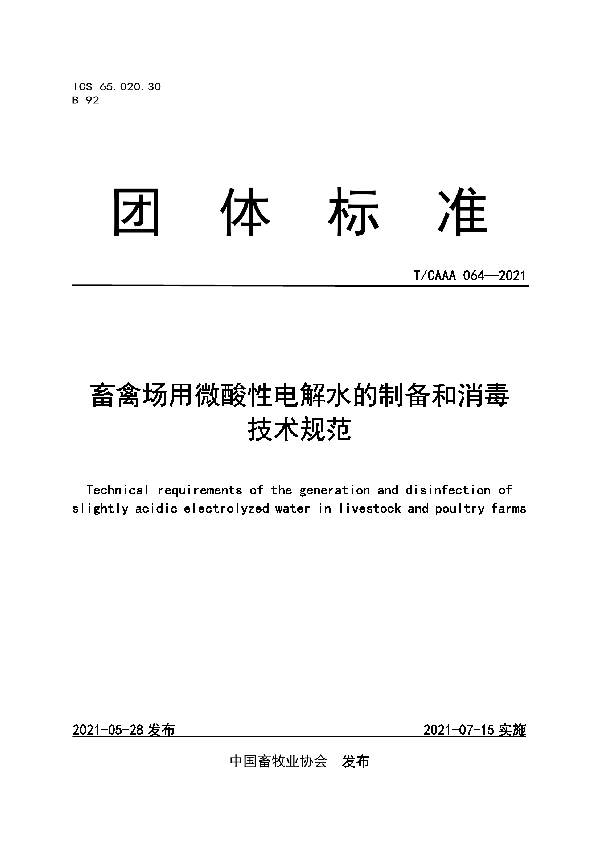 ICS 65.020.30
B 92

团 体 标 准

T/CAAA 064—2021

畜禽场用微酸性电解水的制备和消毒技术规范

Technical requirements of the generation and disinfection of slightly acidic electrolyzed water in livestock and poultry farms

2021-05-28 发布

2021-07-15 实施

中国畜牧业协会 发布